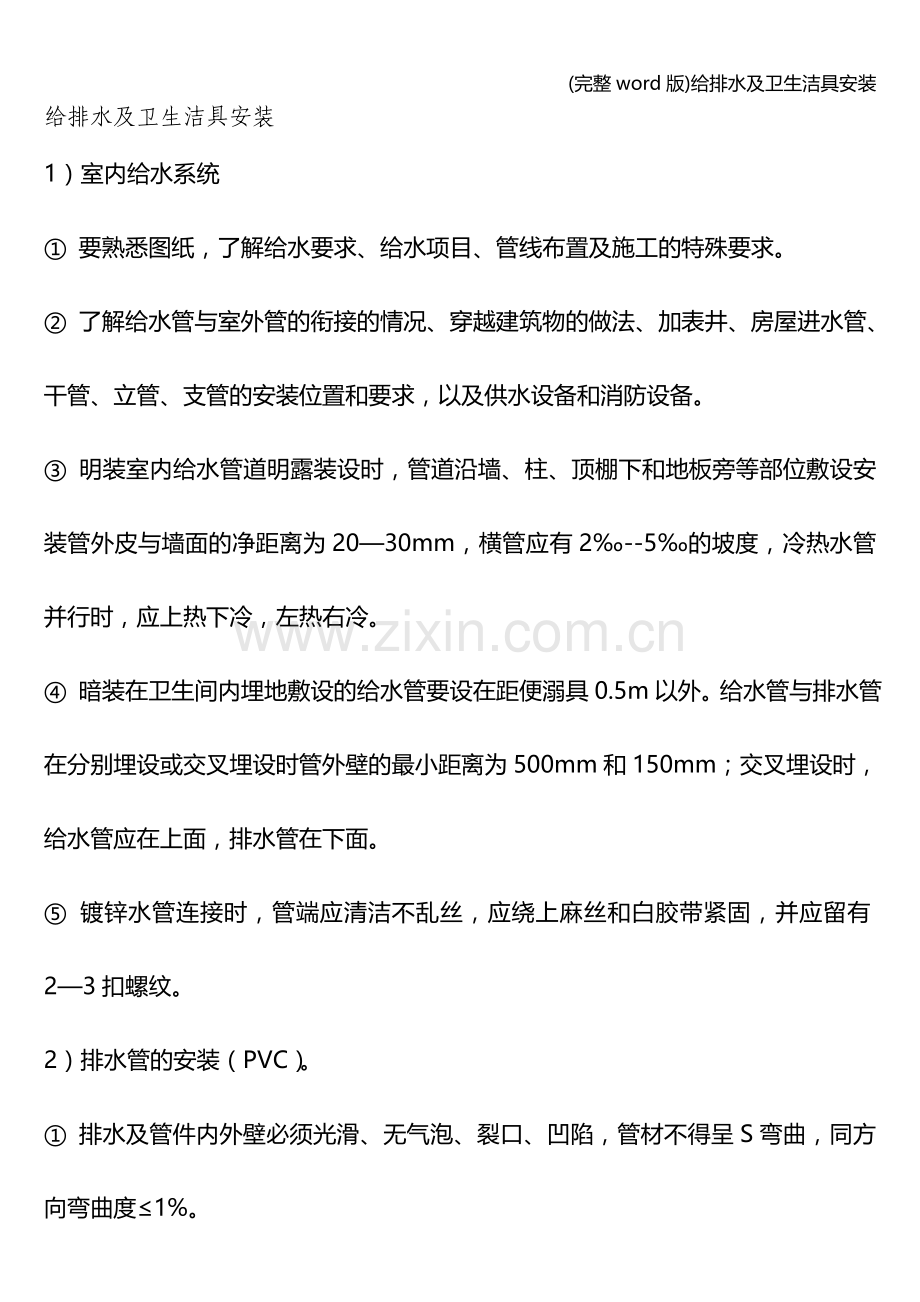 (完整 word 版)给排水及卫生洁具安装

给排水及卫生洁具安装

1）室内给水系统

① 要熟悉图纸，了解给水要求、给水项目、管线布置及施工的特殊要求。

② 了解给水管与室外管的衔接的情况、穿越建筑物的做法、加表井、房屋进水管、干管、立管、支管的安装位置和要求，以及供水设备和消防设备。

③ 明装室内给水管道明露装设时，管道沿墙、柱、顶棚下和地板旁等部位敷设安装管外皮与墙面的净距离为 20—30mm，横管应有 2‰--5‰的坡度，冷热水管并行时，应上热下冷，左热右冷。

www.zixin.com.cn

④ 暗装在卫生间内埋地敷设的给水管要设在距便溺具 0.5m 以外。给水管与排水管在分别埋设或交叉埋设时管外壁的最小距离为 500mm 和 150mm；交叉埋设时，给水管应在上面，排水管在下面。

⑤ 镀锌水管连接时，管端应清洁不乱丝，应绕上麻丝和白胶带紧固，并应留有 2—3 扣螺纹。

2）排水管的安装（PVC）。

① 排水及管件内外壁必须光滑、无气泡、裂口、凹陷，管材不得呈 S 弯曲，同方向弯曲度≤1%。